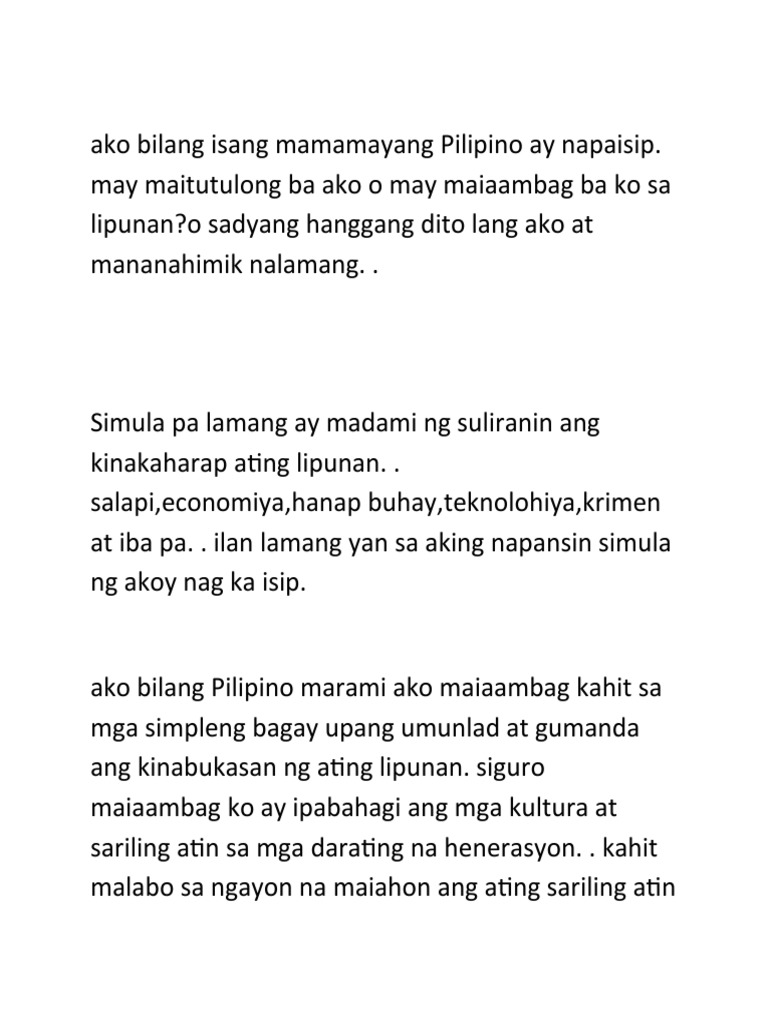 ako bilang isang mamamayang Pilipino ay napaisip. may maitutulong ba ako o may maiaambag ba ko sa lipunan?o sadyang hanggang dito lang ako at mananahimik nalamang. .

Simula pa lamang ay madami ng suliranin ang kinakaharap ating lipunan. . salapi,economiya,hanap buhay,teknolohiya,krimen at iba pa. . ilan lamang yan sa aking napansin simula ng akoy nag ka isip.

ako bilang Pilipino marami ako maiaambag kahit sa mga simpleng bagay upang umunlad at gumanda ang kinabukasan ng ating lipunan. siguro maiaambag ko ay ipabahagi ang mga kultura at sariling atin sa mga darating na henerasyon. . kahit malabo sa ngayon na maiahon ang ating sariling atin